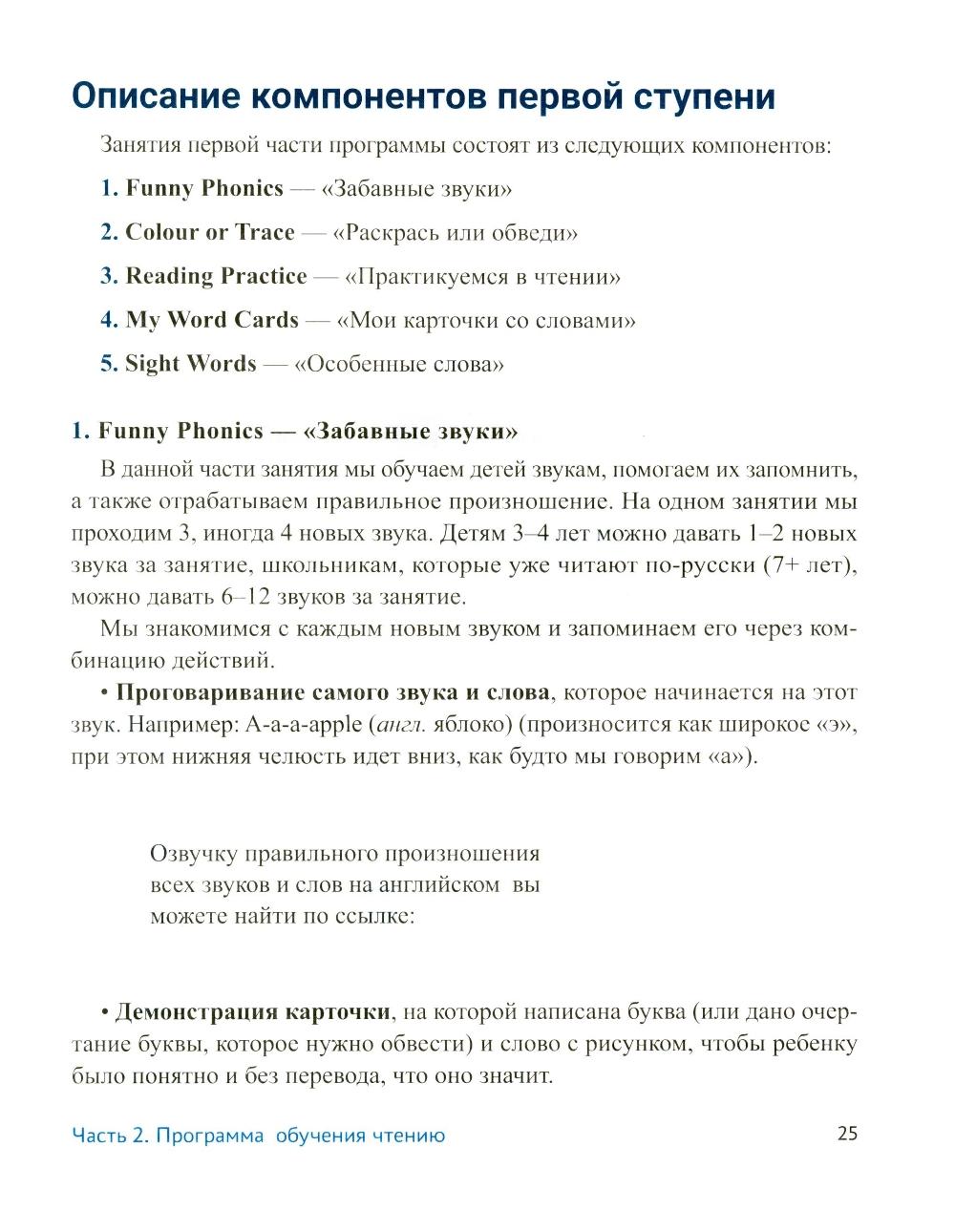 Описание компонентов первой ступени

Занятия первой части программы состоят из следующих компонентов:

1. Funny Phonics — «Забавные звуки»

2. Colour or Trace — «Раскрась или обведи»

3. Reading Practice — «Практикуемся в чтении»

4. My Word Cards — «Мои карточки со словами»

5. Sight Words — «Особенные слова»

1. Funny Phonics — «Забавные звуки»

В данной части занятия мы обучаем детей звукам, помогаем их запомнить, а также отрабатываем правильное произношение. На одном занятии мы проходим 3, иногда 4 новых звука. Детям 3–4 лет можно давать 1–2 новых звука за занятие, школьникам, которые уже читают по-русски (7+ лет), можно давать 6–12 звуков за занятие.

Мы знакомимся с каждым новым звуком и запоминаем его через комбинацию действий.

• Проговаривание самого звука и слова, которое начинается на этот звук. Например: A-a-a-apple (англ. яблоко) (произносится как широкое «э», при этом нижняя челюсть идет вниз, как будто мы говорим «а»).

Озвучку правильного произношения всех звуков и слов на английском вы можете найти по ссылке:

• Демонстрация карточки, на которой написана буква (или дано очертание буквы, которое нужно обвести) и слово с рисунком, чтобы ребенку было понятно и без перевода, что оно значит.

Часть 2. Программа обучения чтению

25